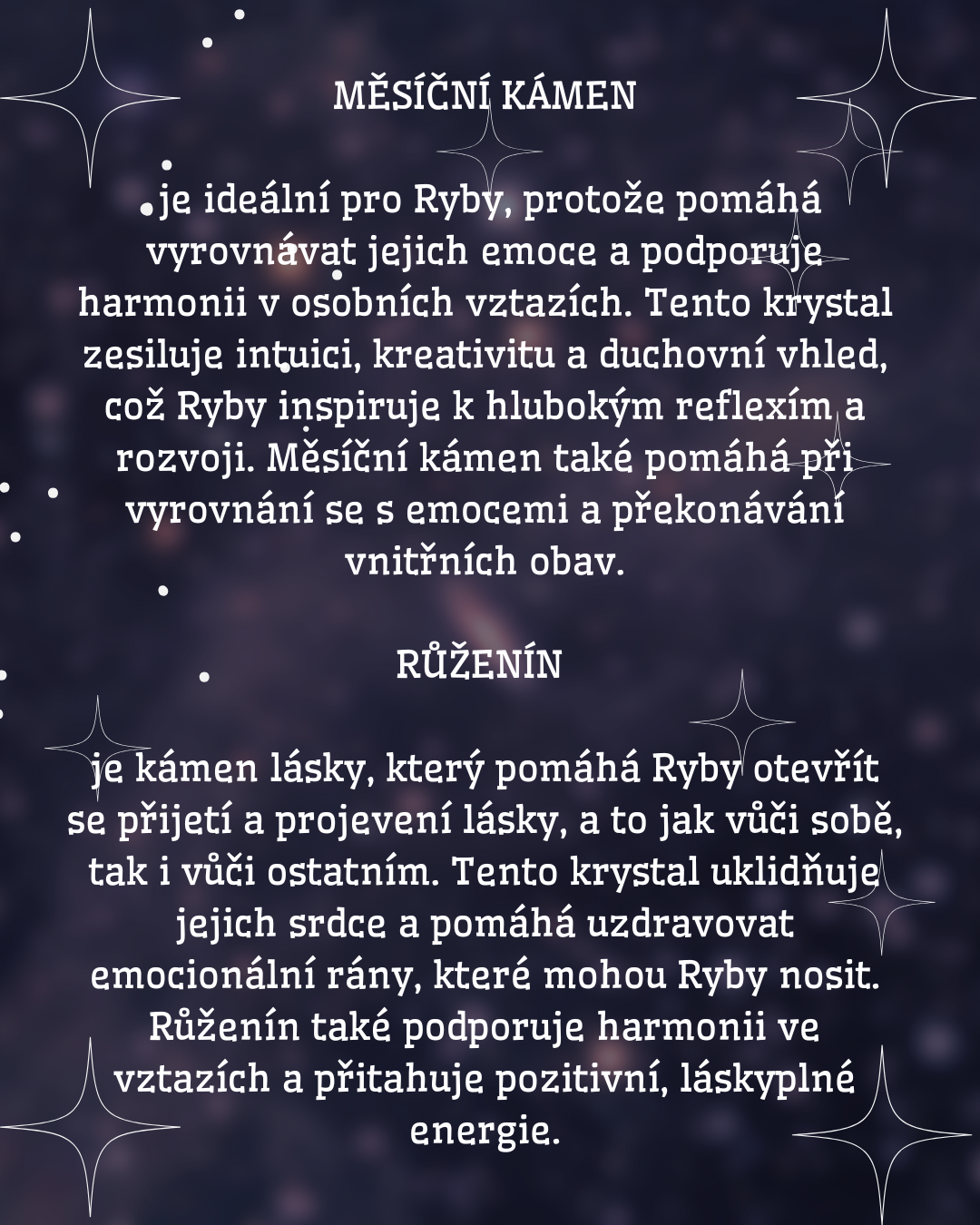 MĚSÍČNÍ KÁMEN

je ideální pro Ryby, protože pomáhá vyrovnávat jejich emoce a podporuje harmonii v osobních vztazích. Tento krystal zesiluje intuici, kreativitu a duchovní vhled, což Ryby inspiruje k hlubokým reflexím a rozvoji. Měsíční kámen také pomáhá při vyrovnání se s emocemi a překonávání vnitřních obav.

RŮŽENÍN

je kámen lásky, který pomáhá Ryby otevřít se přijetí a projevení lásky, a to jak vůči sobě, tak i vůči ostatním. Tento krystal uklidňuje jejich srdce a pomáhá uzdravovat emocionální rány, které mohou Ryby nosit. Růženín také podporuje harmonii ve vztazích a přitahuje pozitivní, láskyplné energie.